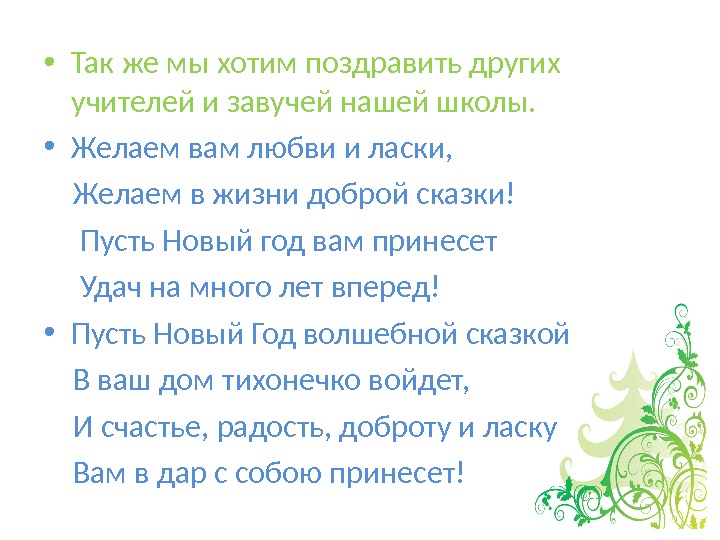 • Так же мы хотим поздравить других учителей и завучей нашей школы.

• Желаем вам любви и ласки,
Желаем в жизни доброй сказки!
Пусть Новый год вам принесет
Удач на много лет вперед!

• Пусть Новый Год волшебной сказкой
В ваш дом тихонечко войдет,
И счастье, радость, доброту и ласку
Вам в дар с собою принесет!